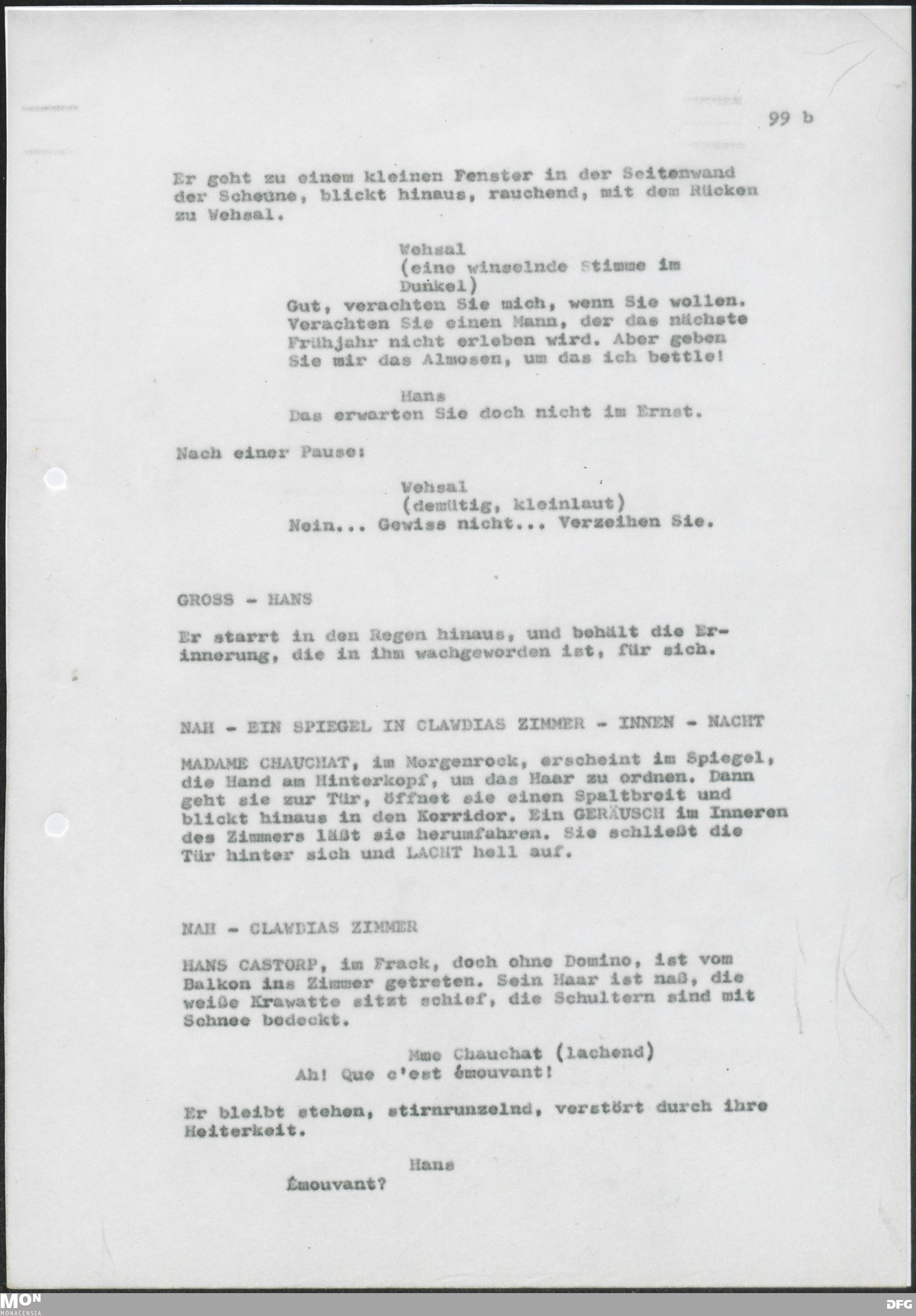 99 b

Er geht zu einem kleinen Fenster in der Seitenwand der Scheune, blickt hinaus, rauchend, mit dem Rücken zu Wehsal.

Wehsal
(eine winselnde Stimme im Dunkel)
Gut, verachten Sie mich, wenn Sie wollen. Verachten Sie einen Mann, der das nächste Frühjahr nicht erleben wird. Aber geben Sie mir das Almosen, um das ich bettle!

Hans
Das erwarten Sie doch nicht im Ernst.

Nach einer Pause:

Wehsal
(demütig, kleinlaut)
Nein... Gewiss nicht... Verzeihen Sie.

GROSS - HANS

Er starrt in den Regen hinaus, und behält die Erinnerung, die in ihm wachgeworden ist, für sich.

NAH - EIN SPIEGEL IN CLAWDIAS ZIMMER - INNEN - NACHT

MADAME CHAUCHAT, im Morgenrock, erscheint im Spiegel, die Hand am Hinterkopf, um das Haar zu ordnen. Dann geht sie zur Tür, öffnet sie einen Spaltbreit und blickt hinaus in den Korridor. Ein GERÄUSCH im Inneren des Zimmers läßt sie herumfahren. Sie schließt die Tür hinter sich und LACHT hell auf.

NAH - CLAWDIAS ZIMMER

HANS CASTORP, im Frack, doch ohne Domino, ist vom Balkon ins Zimmer getreten. Sein Haar ist naß, die weiße Krawatte sitzt schief, die Schultern sind mit Schnee bedeckt.

Mme Chauchat (lachend)
Ah! Que c'est émouvant!

Er bleibt stehen, stirnrunzelnd, verstört durch ihre Heiterkeit.

Hans
Émouvant?

MON MONACENSIA

DFG